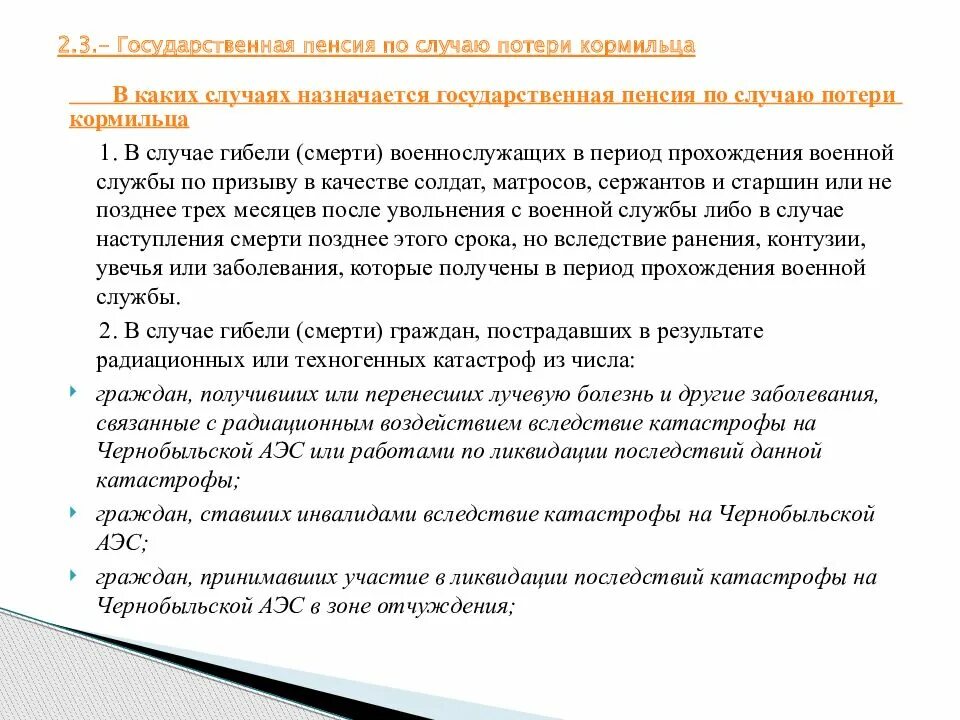 2.3.– Государственная пенсия по случаю потери кормильца

В каких случаях назначается государственная пенсия по случаю потери кормильца

1. В случае гибели (смерти) военнослужащих в период прохождения военной службы по призыву в качестве солдат, матросов, сержантов и старшин или не позднее трех месяцев после увольнения с военной службы либо в случае наступления смерти позднее этого срока, но вследствие ранения, контузии, увечья или заболевания, которые получены в период прохождения военной службы.

2. В случае гибели (смерти) граждан, пострадавших в результате радиационных или техногенных катастроф из числа:

граждан, получивших или перенесших лучевую болезнь и другие заболевания, связанные с радиационным воздействием вследствие катастрофы на Чернобыльской АЭС или работами по ликвидации последствий данной катастрофы;

граждан, ставших инвалидами вследствие катастрофы на Чернобыльской АЭС;

граждан, принимавших участие в ликвидации последствий катастрофы на Чернобыльской АЭС в зоне отчуждения;